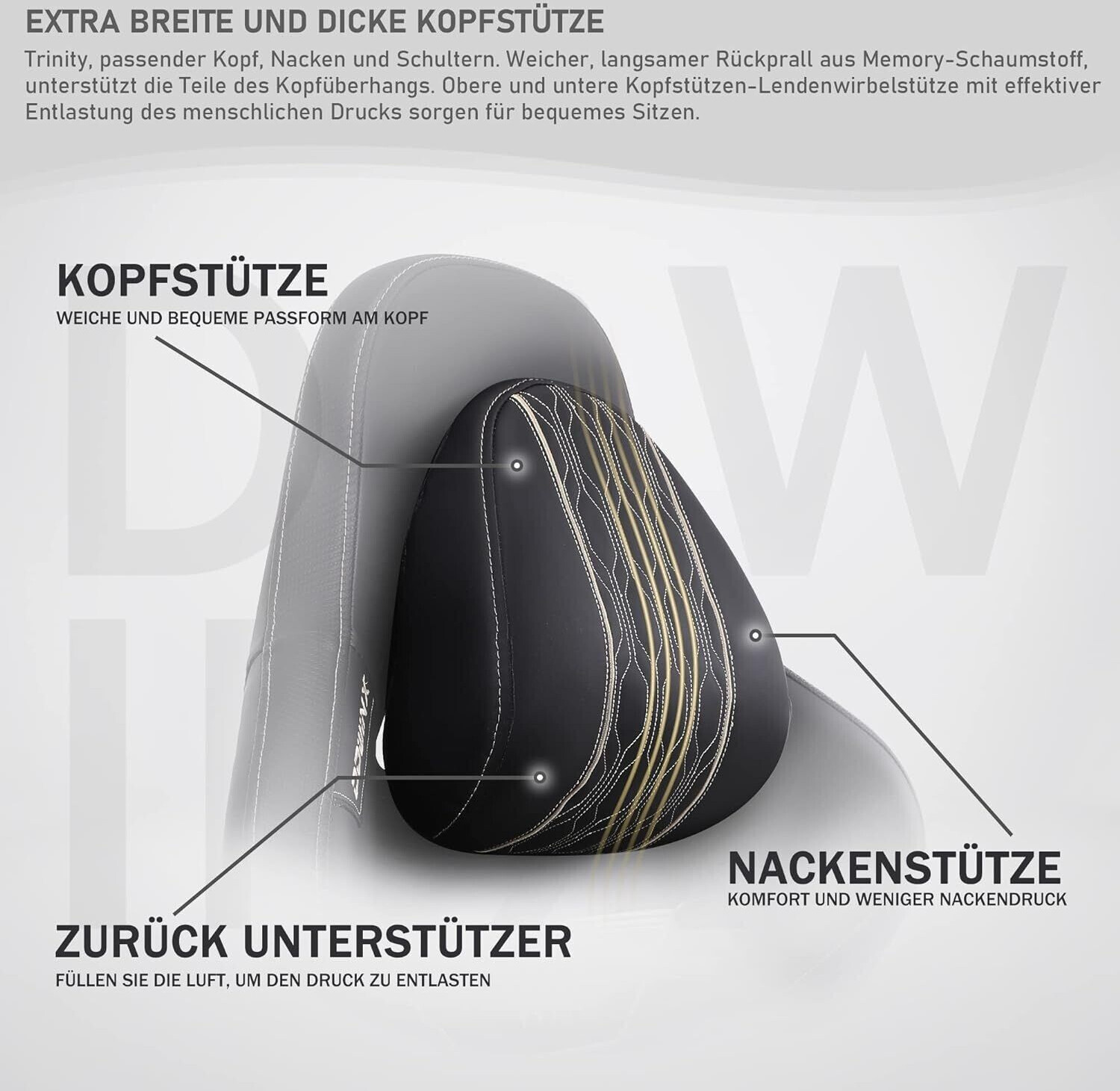 EXTRA BREITE UND DICKE KOPFSTÜTZE

Trinity, passender Kopf, Nacken und Schultern. Weicher, langsamer Rückprall aus Memory-Schaumstoff, unterstützt die Teile des Kopfüberhangs. Obere und untere Kopfstützen-Lendenwirbelstütze mit effektiver Entlastung des menschlichen Drucks sorgen für bequemes Sitzen.

KOPFSTÜTZE
WEICHE UND BEQUEME PASSFORM AM KOPF

NACKENSTÜTZE
KOMFORT UND WENIGER NACKENDRUCK

ZURÜCK UNTERSTÜTZER
FÜLLEN SIE DIE LUFT, UM DEN DRUCK ZU ENTLASTEN